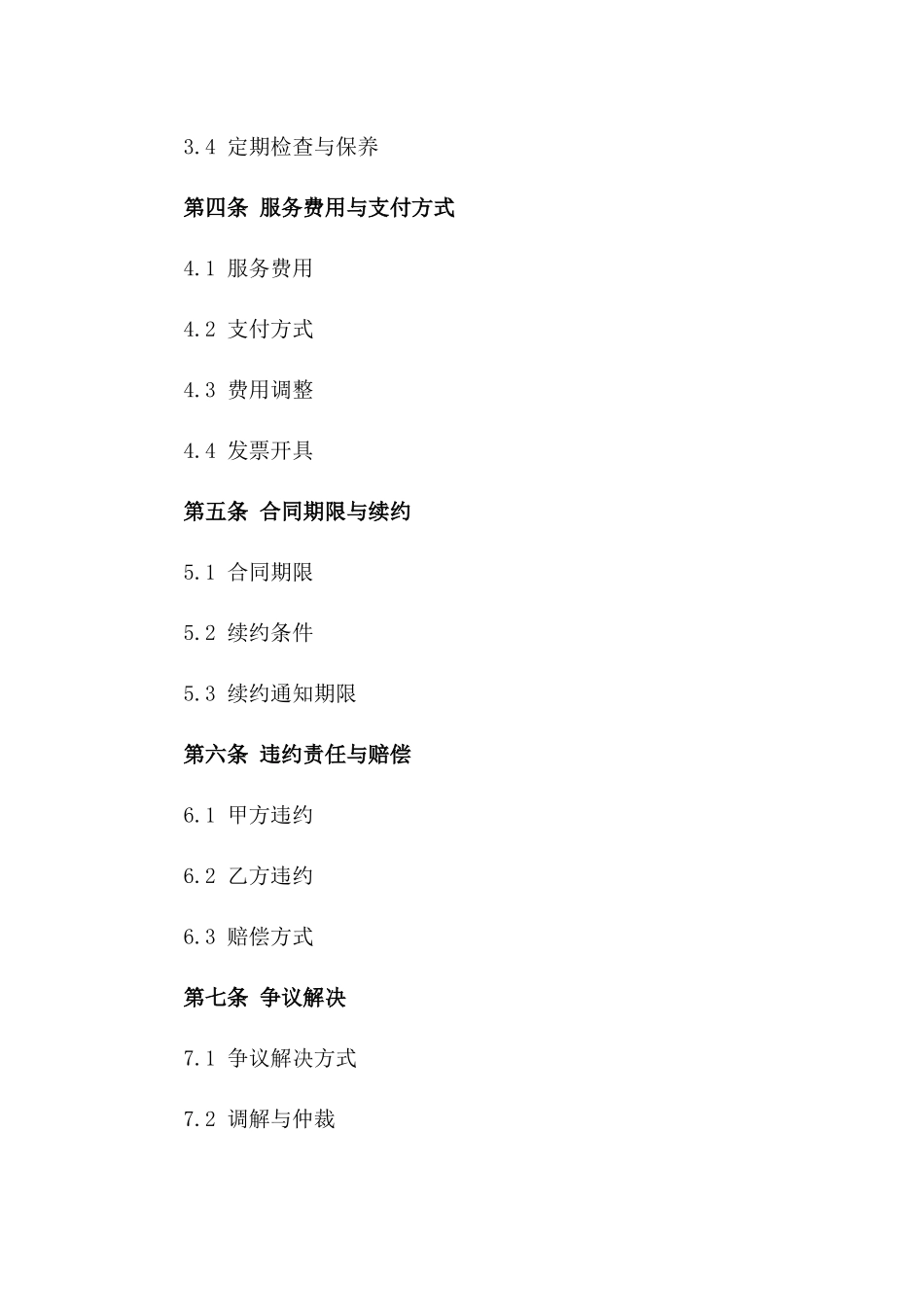 3.4 定期检查与保养

第四条 服务费用与支付方式

4.1 服务费用

4.2 支付方式

4.3 费用调整

4.4 发票开具

第五条 合同期限与续约

5.1 合同期限

5.2 续约条件

5.3 续约通知期限

第六条 违约责任与赔偿

6.1 甲方违约

6.2 乙方违约

6.3 赔偿方式

第七条 争议解决

7.1 争议解决方式

7.2 调解与仲裁